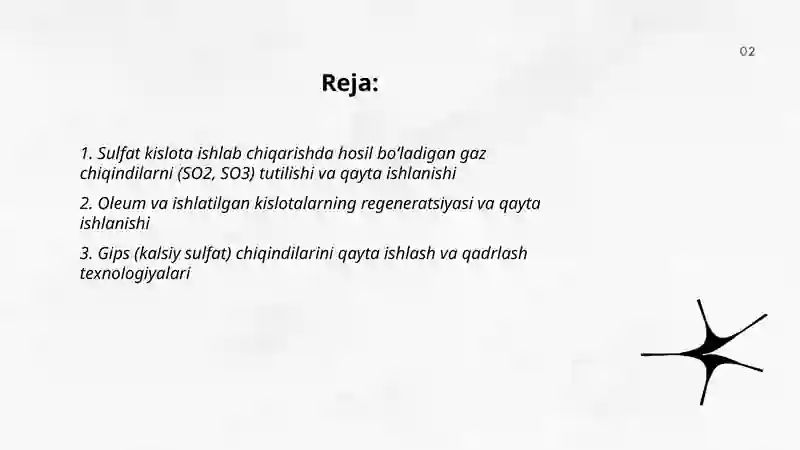 02

Reja:

1. Sulfat kislota ishlab chiqarishda hosil bo'ladigan gaz chiqindilarni (SO2, SO3) tutilishi va qayta ishlanishi

2. Oleum va ishlatilgan kislotalarning regeneratsiyasi va qayta ishlanishi

3. Gips (kalsiy sulfat) chiqindilarini qayta ishlash va qadrlash texnologiyalari